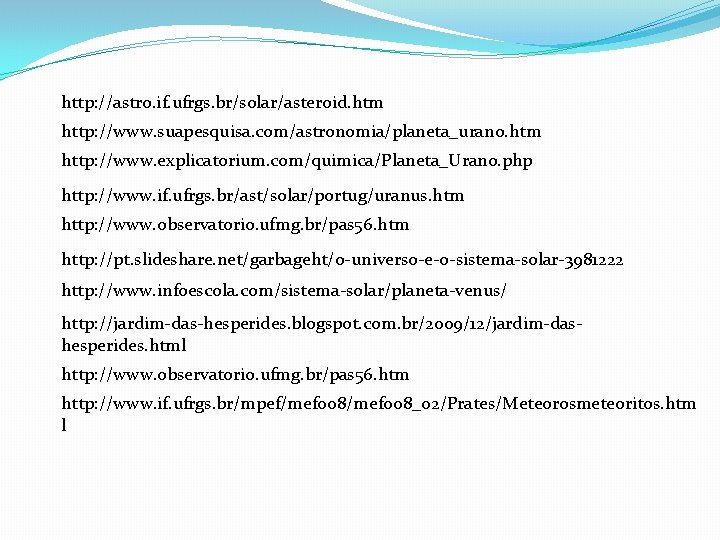 http://astro.if.ufrgs.br/solar/asteroid.htm

http://www.suapesquisa.com/astronomia/planeta_urano.htm

http://www.explicatorium.com/quimica/Planeta_Urano.php

http://www.if.ufrgs.br/ast/solar/portug/uranus.htm

http://www.observatorio.ufmg.br/pas56.htm

http://pt.slideshare.net/garbageht/o-universo-e-o-sistema-solar-3981222

http://www.infoescola.com/sistema-solar/planeta-venus/

http://jardim-das-hesperides.blogspot.com.br/2009/12/jardim-das-hesperides.html

http://www.observatorio.ufmg.br/pas56.htm

http://www.if.ufrgs.br/mpef/mef008/mef008_02/Prates/Meteorosmeteoritos.html